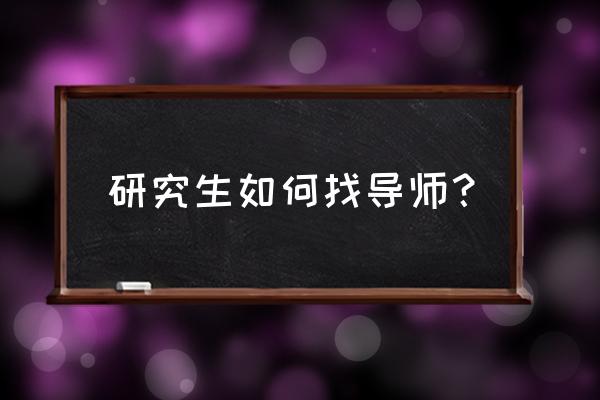 研究生如何找导师?